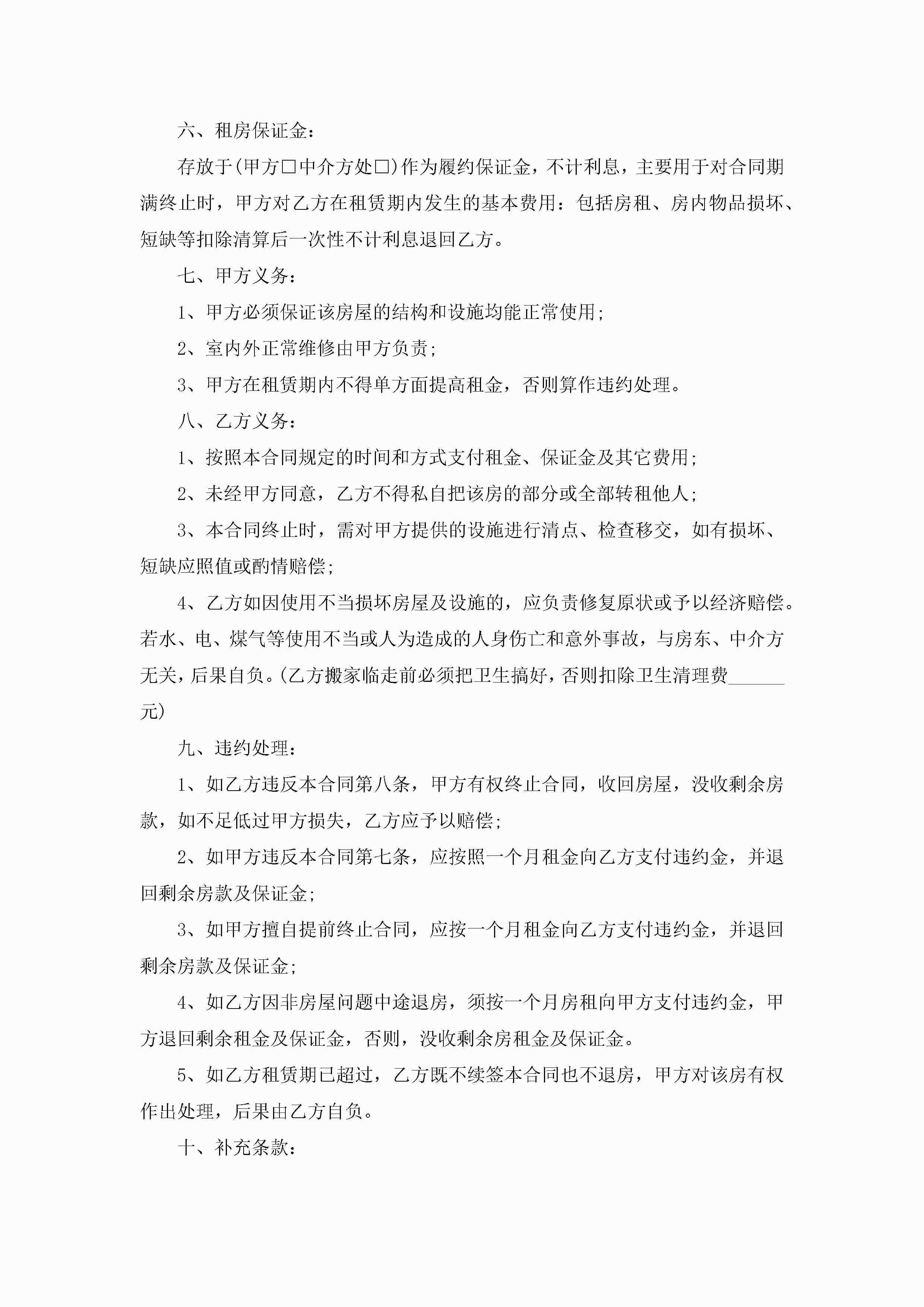 六、租房保证金：

存放于(甲方□中介方处□)作为履约保证金，不计利息，主要用于对合同期满终止时，甲方对乙方在租赁期内发生的基本费用：包括房租、房内物品损坏、短缺等扣除清算后一次性不计利息退回乙方。

七、甲方义务：

1、甲方必须保证该房屋的结构和设施均能正常使用；

2、室内外正常维修由甲方负责；

3、甲方在租赁期内不得单方面提高租金，否则算作违约处理。

八、乙方义务：

1、按照本合同规定的时间和方式支付租金、保证金及其它费用；

2、未经甲方同意，乙方不得私自把该房的部分或全部转租他人；

3、本合同终止时，需对甲方提供的设施进行清点、检查移交，如有损坏、短缺应照值或酌情赔偿；

4、乙方如因使用不当损坏房屋及设施的，应负责修复原状或予以经济赔偿。若水、电、煤气等使用不当或人为造成的人身伤亡和意外事故，与房东、中介方无关，后果自负。(乙方搬家临走前必须把卫生搞好，否则扣除卫生清理费______元)

九、违约处理：

1、如乙方违反本合同第八条，甲方有权终止合同，收回房屋，没收剩余房款，如不足低过甲方损失，乙方应予以赔偿；

2、如甲方违反本合同第七条，应按照一个月租金向乙方支付违约金，并退回剩余房款及保证金；

3、如甲方擅自提前终止合同，应按一个月租金向乙方支付违约金，并退回剩余房款及保证金；

4、如乙方因非房屋问题中途退房，须按一个月房租向甲方支付违约金，甲方退回剩余租金及保证金，否则，没收剩余房租金及保证金。

5、如乙方租赁期已超过，乙方既不续签本合同也不退房，甲方对该房有权作出处理，后果由乙方自负。

十、补充条款：